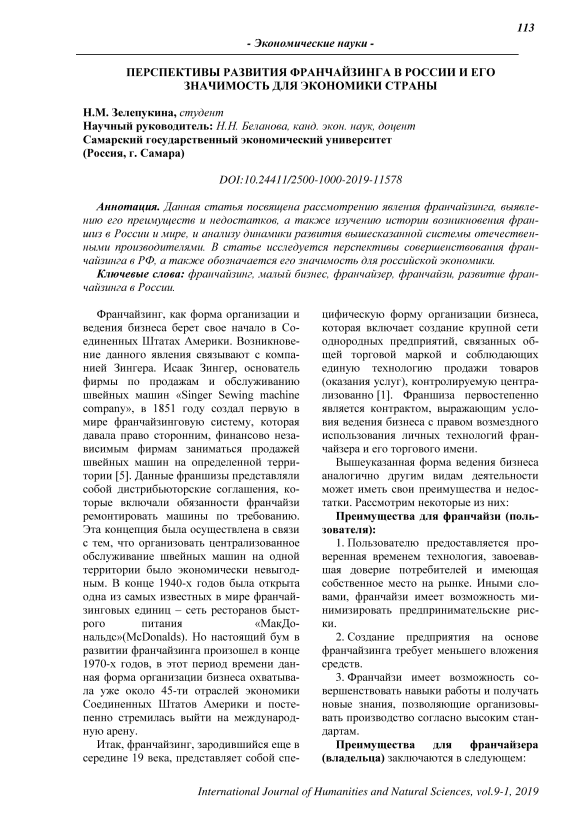 113

- Экономические науки -

ПЕРСПЕКТИВЫ РАЗВИТИЯ ФРАНЧАЙЗИНГА В РОССИИ И ЕГО ЗНАЧИМОСТЬ ДЛЯ ЭКОНОМИКИ СТРАНЫ

Н.М. Зелепукина, студент
Научный руководитель: Н.Н. Беланова, канд. экон. наук, доцент
Самарский государственный экономический университет
(Россия, г. Самара)

DOI:10.24411/2500-1000-2019-11578

Аннотация. Данная статья посвящена рассмотрению явления франчайзинга, выявлению его преимуществ и недостатков, а также изучению истории возникновения франшиз в России и мире, и анализу динамики развития вышесказанной системы отечественными производителями. В статье исследуется перспективы совершенствования франчайзинга в РФ, а также обозначается его значимость для российской экономики.

Ключевые слова: франчайзинг, малый бизнес, франчайзер, франчайзи, развитие франчайзинга в России.

Франчайзинг, как форма организации и ведения бизнеса берет свое начало в Соединенных Штатах Америки. Возникновение данного явления связывают с компанией Зингера. Исаак Зингер, основатель фирмы по продажам и обслуживанию швейных машин «Singer Sewing machine company», в 1851 году создал первую в мире франчайзинговую систему, которая давала право сторонним, финансово независимым фирмам заниматься продажей швейных машин на определенной территории [5]. Данные франшизы представляли собой дистрибьюторские соглашения, которые включали обязанности франчайзи ремонтировать машины по требованию. Эта концепция была осуществлена в связи с тем, что организовать централизованное обслуживание швейных машин на одной территории было экономически невыгодным. В конце 1940-х годов была открыта одна из самых известных в мире франчайзинговых единиц – сеть ресторанов быстрого питания «МакДональдс»(McDonalds). Но настоящий бум в развитии франчайзинга произошел в конце 1970-х годов, в этот период времени данная форма организации бизнеса охватывала уже около 45-ти отраслей экономики Соединенных Штатов Америки и постепенно стремилась выйти на международную арену.

Итак, франчайзинг, зародившийся еще в середине 19 века, представляет собой специфическую форму организации бизнеса, которая включает создание крупной сети однородных предприятий, связанных общей торговой маркой и соблюдающих единую технологию продажи товаров (оказания услуг), контролируемую централизованно [1]. Франшиза первостепенно является контрактом, выражающим условия ведения бизнеса с правом возмездного использования личных технологий франчайзера и его торгового имени.

Вышеуказанная форма ведения бизнеса аналогично другим видам деятельности может иметь свои преимущества и недостатки. Рассмотрим некоторые из них:

Преимущества для франчайзи (пользователя):

1. Пользователю предоставляется проверенная временем технология, завоевавшая доверие потребителей и имеющая собственное место на рынке. Иными словами, франчайзи имеет возможность минимизировать предпринимательские риски.

2. Создание предприятия на основе франчайзинга требует меньшего вложения средств.

3. Франчайзи имеет возможность совершенствовать навыки работы и получать новые знания, позволяющие организовывать производство согласно высоким стандартам.

Преимущества для франчайзера (владельца) заключаются в следующем:

International Journal of Humanities and Natural Sciences, vol.9-1, 2019